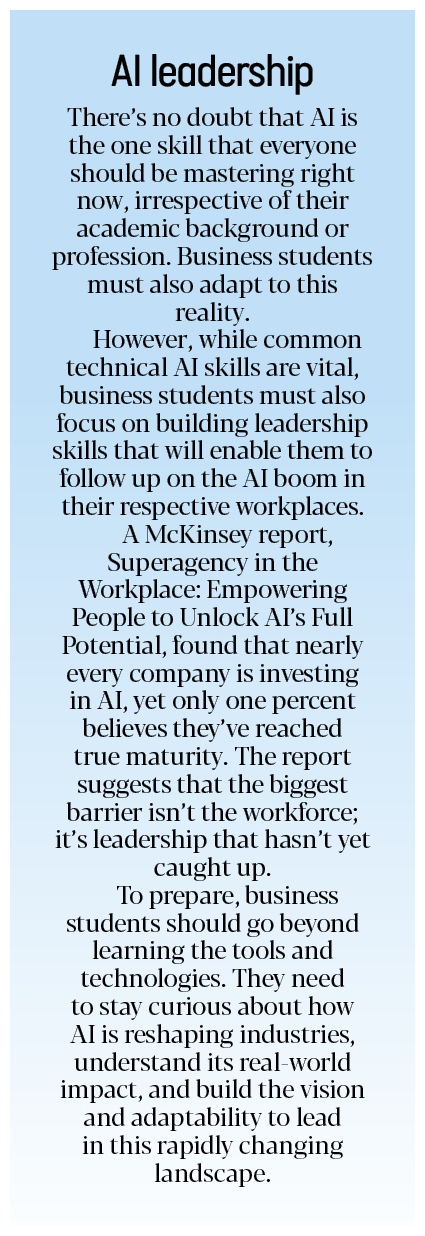 AI leadership

There's no doubt that AI is the one skill that everyone should be mastering right now, irrespective of their academic background or profession. Business students must also adapt to this reality.

However, while common technical AI skills are vital, business students must also focus on building leadership skills that will enable them to follow up on the AI boom in their respective workplaces.

A McKinsey report, Superagency in the Workplace: Empowering People to Unlock AI's Full Potential, found that nearly every company is investing in AI, yet only one percent believes they've reached true maturity. The report suggests that the biggest barrier isn't the workforce; it's leadership that hasn't yet caught up.

To prepare, business students should go beyond learning the tools and technologies. They need to stay curious about how AI is reshaping industries, understand its real-world impact, and build the vision and adaptability to lead in this rapidly changing landscape.